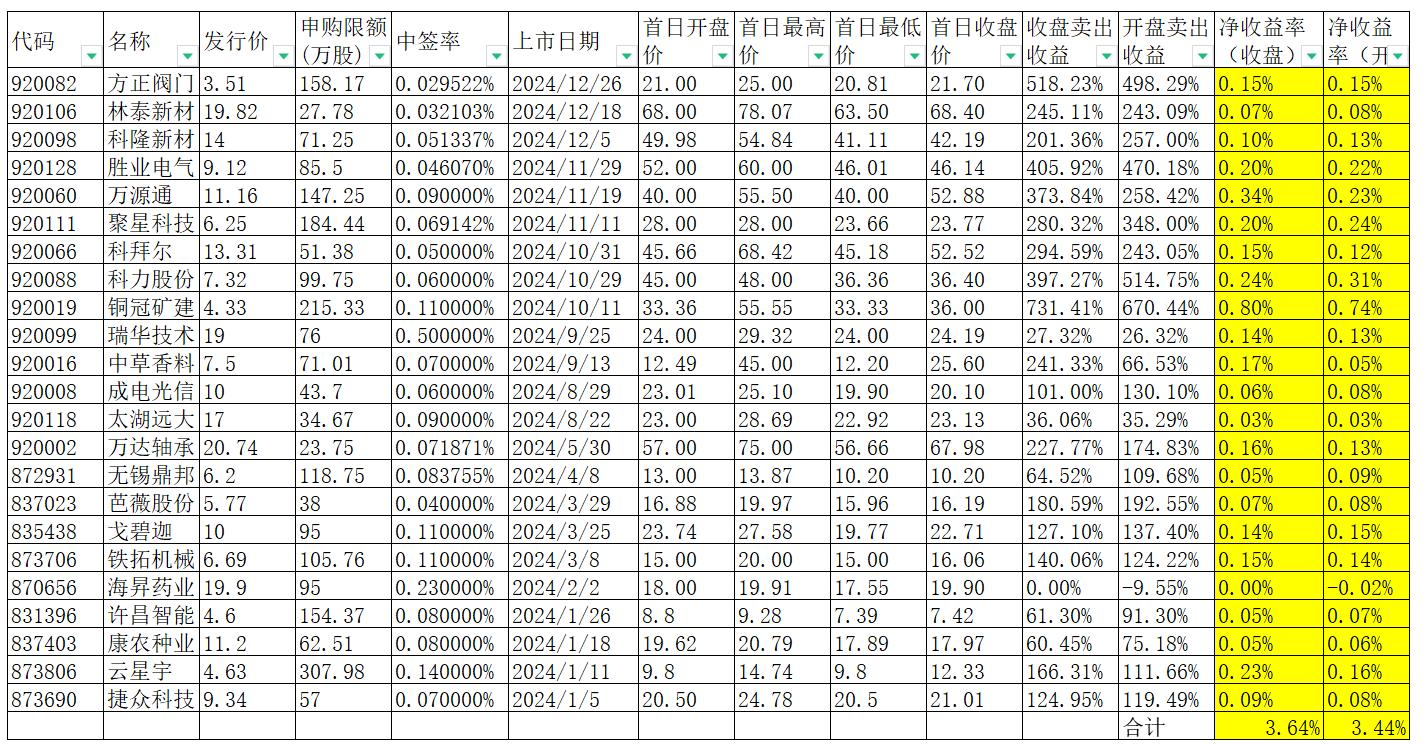 | 代码 | 名称 | 发行价 | 申购限额（万股） | 中签率 | 上市日期 | 首日开盘价 | 首日最高价 | 首日最低价 | 首日收盘价 | 收盘卖出收益 | 开盘卖出收益 | 净收益率（收盘） | 净收益率（开 |
|---|---|---|---|---|---|---|---|---|---|---|---|---|---|
| 920082 | 方正阀门 | 3.51 | 158.17 | 0.029522% | 2024/12/26 | 21.00 | 25.00 | 20.81 | 21.70 | 518.23% | 498.29% | 0.15% | 0.15% |
| 920106 | 林泰新材 | 19.82 | 27.78 | 0.032103% | 2024/12/18 | 68.00 | 78.07 | 63.50 | 68.40 | 245.11% | 243.09% | 0.07% | 0.08% |
| 920098 | 科隆新材 | 14 | 71.25 | 0.051337% | 2024/12/5 | 49.98 | 54.84 | 41.11 | 42.19 | 201.36% | 257.00% | 0.10% | 0.13% |
| 920128 | 胜业电气 | 9.12 | 85.5 | 0.046070% | 2024/11/29 | 52.00 | 60.00 | 46.01 | 46.14 | 405.92% | 470.18% | 0.20% | 0.22% |
| 920060 | 万源通 | 11.16 | 147.25 | 0.090000% | 2024/11/19 | 40.00 | 55.50 | 40.00 | 52.88 | 373.84% | 258.42% | 0.34% | 0.23% |
| 920111 | 聚星科技 | 6.25 | 184.44 | 0.069142% | 2024/11/11 | 28.00 | 28.00 | 23.66 | 23.77 | 280.32% | 348.00% | 0.20% | 0.24% |
| 920066 | 科拜尔 | 13.31 | 51.38 | 0.050000% | 2024/10/31 | 45.66 | 68.42 | 45.18 | 52.52 | 294.59% | 243.05% | 0.15% | 0.12% |
| 920088 | 科力股份 | 7.32 | 99.75 | 0.060000% | 2024/10/29 | 45.00 | 48.00 | 36.36 | 36.40 | 397.27% | 514.75% | 0.24% | 0.31% |
| 920019 | 铜冠矿建 | 4.33 | 215.33 | 0.110000% | 2024/10/11 | 33.36 | 55.55 | 33.33 | 36.00 | 731.41% | 670.44% | 0.80% | 0.74% |
| 920099 | 瑞华技术 | 19 | 76 | 0.500000% | 2024/9/25 | 24.00 | 29.32 | 24.00 | 24.19 | 27.32% | 26.32% | 0.14% | 0.13% |
| 920016 | 中草香料 | 7.5 | 71.01 | 0.070000% | 2024/9/13 | 12.49 | 45.00 | 12.20 | 25.60 | 241.33% | 66.53% | 0.17% | 0.05% |
| 920008 | 成电光信 | 10 | 43.7 | 0.060000% | 2024/8/29 | 23.01 | 25.10 | 19.90 | 20.10 | 101.00% | 130.10% | 0.06% | 0.08% |
| 920118 | 太湖远大 | 17 | 34.67 | 0.090000% | 2024/8/22 | 23.00 | 28.69 | 22.92 | 23.13 | 36.06% | 35.29% | 0.03% | 0.03% |
| 920002 | 万达轴承 | 20.74 | 23.75 | 0.071871% | 2024/5/30 | 57.00 | 75.00 | 56.66 | 67.98 | 227.77% | 174.83% | 0.16% | 0.13% |
| 872931 | 无锡鼎邦 | 6.2 | 118.75 | 0.083755% | 2024/4/8 | 13.00 | 13.87 | 10.20 | 10.20 | 64.52% | 109.68% | 0.05% | 0.09% |
| 837023 | 芭薇股份 | 5.77 | 38 | 0.040000% | 2024/3/29 | 16.88 | 19.97 | 15.96 | 16.19 | 180.59% | 192.55% | 0.07% | 0.08% |
| 835438 | 戈碧迦 | 10 | 95 | 0.110000% | 2024/3/25 | 23.74 | 27.58 | 19.77 | 22.71 | 127.10% | 137.40% | 0.14% | 0.15% |
| 873706 | 铁拓机械 | 6.69 | 105.76 | 0.110000% | 2024/3/8 | 15.00 | 20.00 | 15.00 | 16.06 | 140.06% | 124.22% | 0.15% | 0.14% |
| 870656 | 海昇药业 | 19.9 | 95 | 0.230000% | 2024/2/2 | 18.00 | 19.91 | 17.55 | 19.90 | 0.00% | -9.55% | 0.00% | -0.02% |
| 831396 | 许昌智能 | 4.6 | 154.37 | 0.080000% | 2024/1/26 | 8.8 | 9.28 | 7.39 | 7.42 | 61.30% | 91.30% | 0.05% | 0.07% |
| 837403 | 康农种业 | 11.2 | 62.51 | 0.080000% | 2024/1/18 | 19.62 | 20.79 | 17.89 | 17.97 | 60.45% | 75.18% | 0.05% | 0.06% |
| 873806 | 云星宇 | 4.63 | 307.98 | 0.140000% | 2024/1/11 | 9.8 | 14.74 | 9.8 | 12.33 | 166.31% | 111.66% | 0.23% | 0.16% |
| 873690 | 捷众科技 | 9.34 | 57 | 0.070000% | 2024/1/5 | 20.50 | 24.78 | 20.5 | 21.01 | 124.95% | 119.49% | 0.09% | 0.08% |
| | | | | | | | | | | | 合计 | 3.64% | 3.44% |